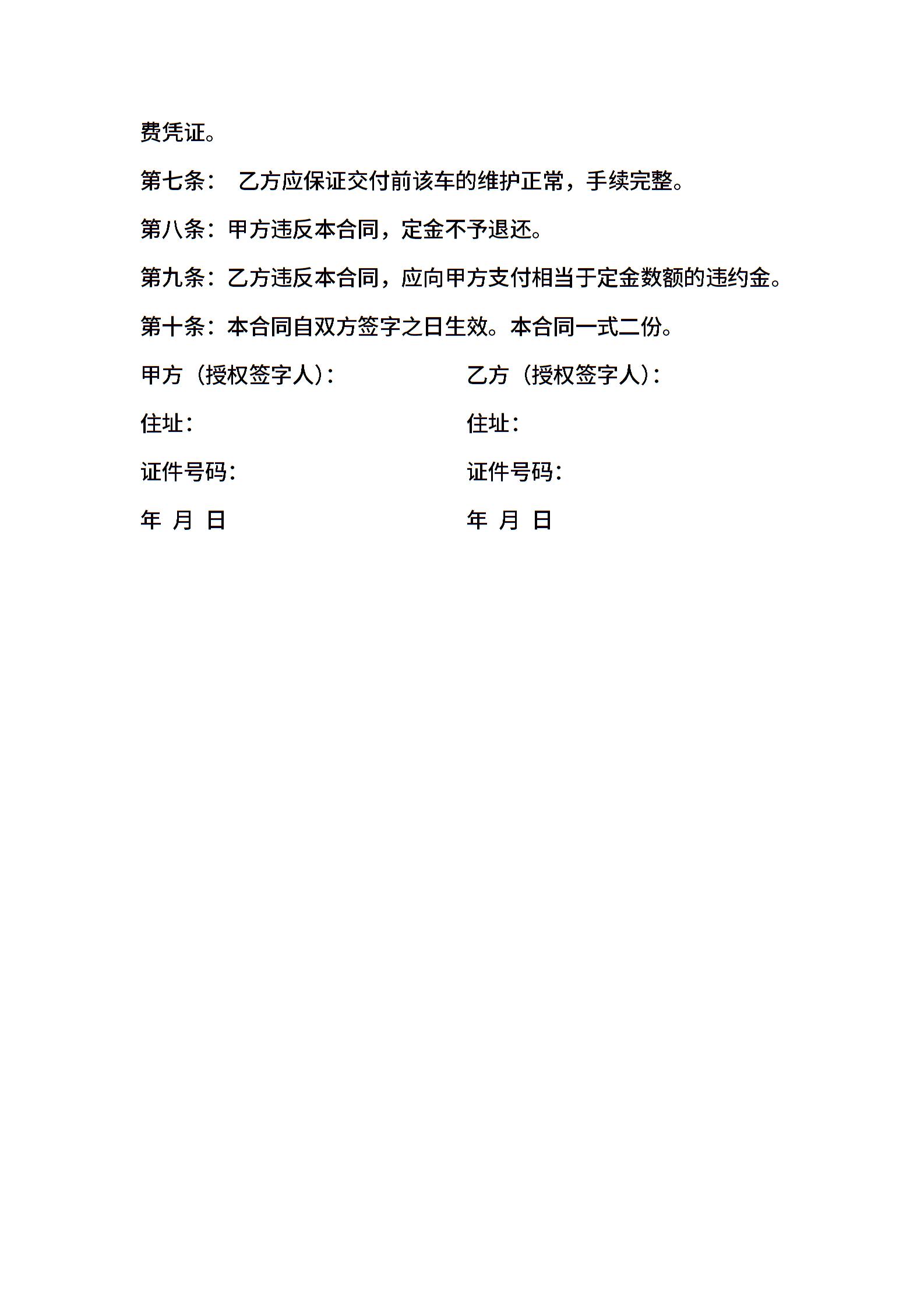 费凭证。

第七条： 乙方应保证交付前该车的维护正常，手续完整。

第八条：甲方违反本合同，定金不予退还。

第九条：乙方违反本合同，应向甲方支付相当于定金数额的违约金。

第十条：本合同自双方签字之日生效。本合同一式二份。

甲方（授权签字人）：

住址：

证件号码：

年 月 日

乙方（授权签字人）：

住址：

证件号码：

年 月 日